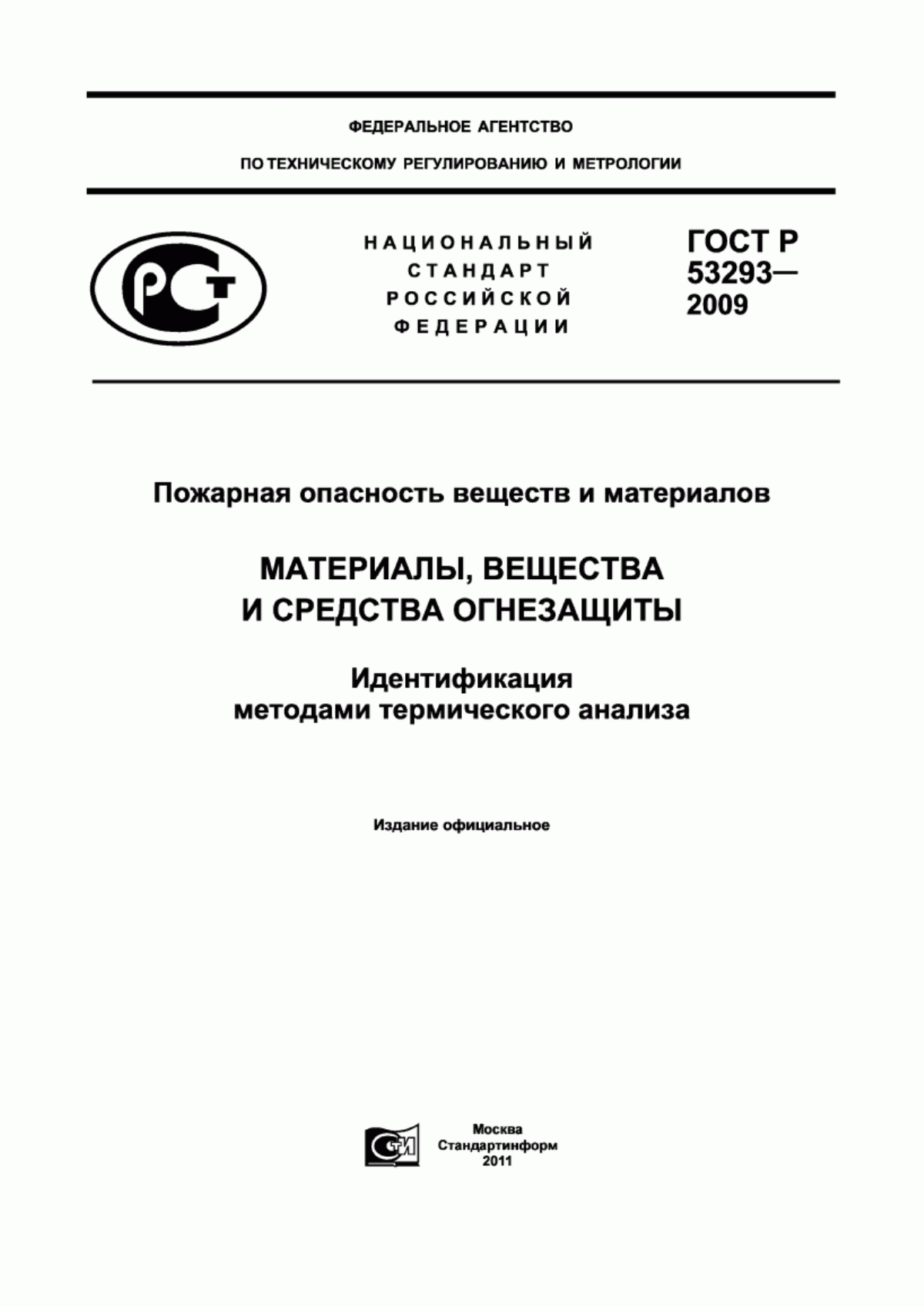 ФЕДЕРАЛЬНОЕ АГЕНТСТВО

ПО ТЕХНИЧЕСКОМУ РЕГУЛИРОВАНИЮ И МЕТРОЛОГИИ

РСТ

НАЦИОНАЛЬНЫЙ СТАНДАРТ РОССИЙСКОЙ ФЕДЕРАЦИИ

ГОСТ Р 53293— 2009

Пожарная опасность веществ и материалов

МАТЕРИАЛЫ, ВЕЩЕСТВА И СРЕДСТВА ОГНЕЗАЩИТЫ

Идентификация методами термического анализа

Издание официальное

СТИ

Москва
Стандартинформ
2011